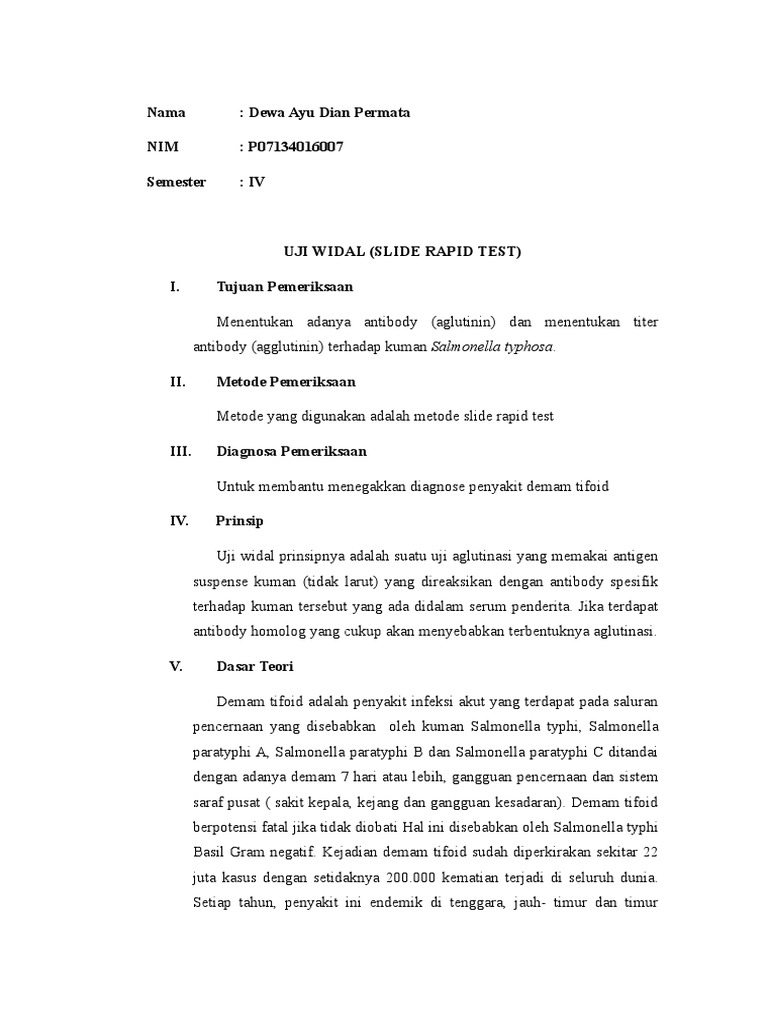 Nama : Dewa Ayu Dian Permata

NIM : P07134016007

Semester : IV

UJI WIDAL (SLIDE RAPID TEST)

I. Tujuan Pemeriksaan

Menentukan adanya antibody (aglutinin) dan menentukan titer antibody (agglutinin) terhadap kuman Salmonella typhosa.

II. Metode Pemeriksaan

Metode yang digunakan adalah metode slide rapid test

III. Diagnosa Pemeriksaan

Untuk membantu menegakkan diagnose penyakit demam tifoid

IV. Prinsip

Uji widal prinsipnya adalah suatu uji aglutinasi yang memakai antigen suspense kuman (tidak larut) yang direaksikan dengan antibody spesifik terhadap kuman tersebut yang ada didalam serum penderita. Jika terdapat antibody homolog yang cukup akan menyebabkan terbentuknya aglutinasi.

V. Dasar Teori

Demam tifoid adalah penyakit infeksi akut yang terdapat pada saluran pencernaan yang disebabkan oleh kuman Salmonella typhi, Salmonella paratyphi A, Salmonella paratyphi B dan Salmonella paratyphi C ditandai dengan adanya demam 7 hari atau lebih, gangguan pencernaan dan sistem saraf pusat ( sakit kepala, kejang dan gangguan kesadaran). Demam tifoid berpotensi fatal jika tidak diobati Hal ini disebabkan oleh Salmonella typhi Basil Gram negatif. Kejadian demam tifoid sudah diperkirakan sekitar 22 juta kasus dengan setidaknya 200.000 kematian terjadi di seluruh dunia. Setiap tahun, penyakit ini endemik di tenggara, jauh- timur dan timur